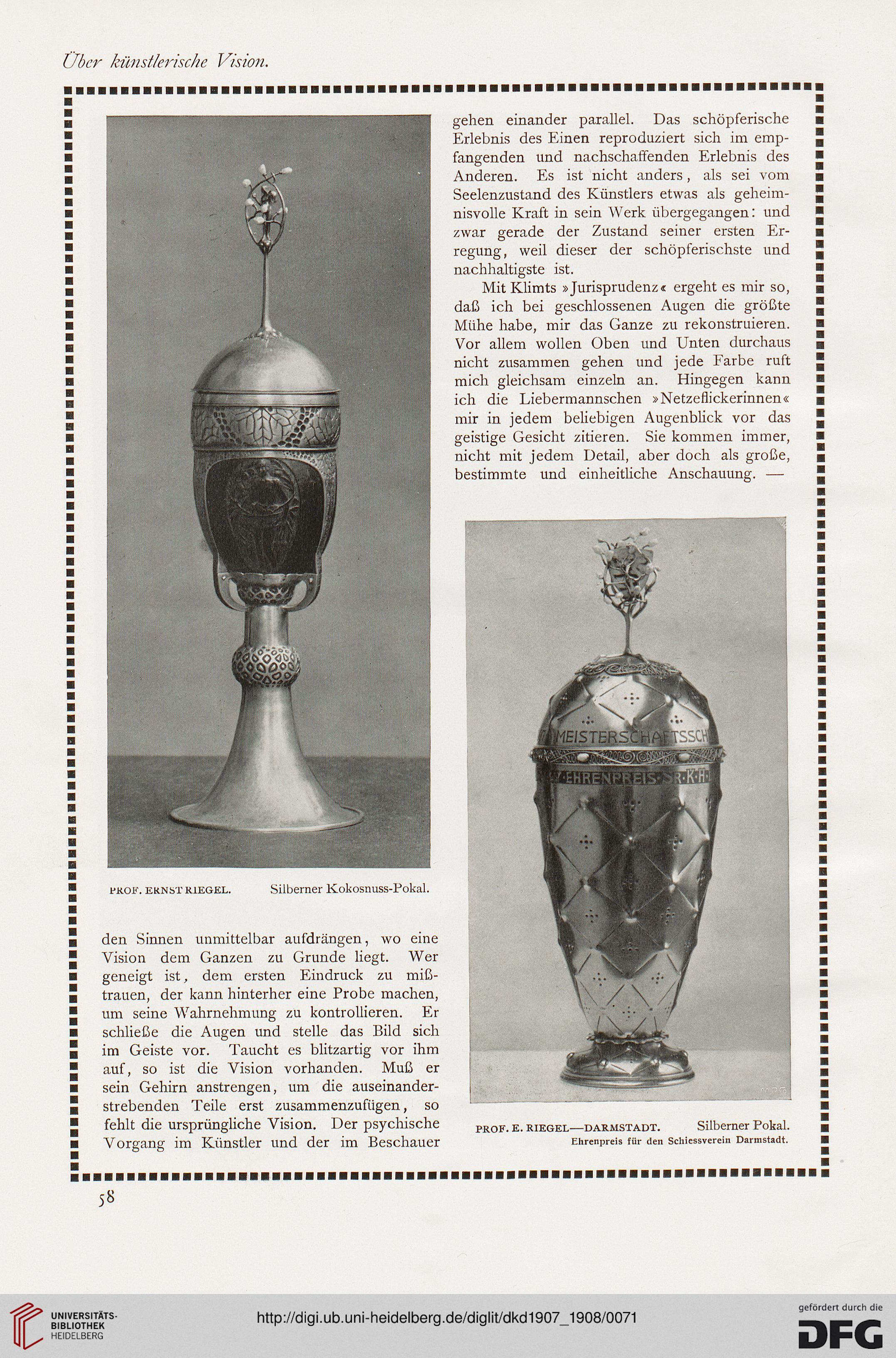 Über künstlerische Vision.

PROF. ERNST RIEGEL. Silberner Kokosnuss-Pokal.

den Sinnen unmittelbar aufdrängen, wo eine Vision dem Ganzen zu Grunde liegt. Wer geneigt ist, dem ersten Eindruck zu mißtrauen, der kann hinterher eine Probe machen, um seine Wahrnehmung zu kontrollieren. Er schließe die Augen und stelle das Bild sich im Geiste vor. Taucht es blitzartig vor ihm auf, so ist die Vision vorhanden. Muß er sein Gehirn anstrengen, um die auseinanderstrebenden Teile erst zusammenzufügen, so fehlt die ursprüngliche Vision. Der psychische Vorgang im Künstler und der im Beschauer

gehen einander parallel. Das schöpferische Erlebnis des Einen reproduziert sich im empfangenden und nachschaffenden Erlebnis des Anderen. Es ist nicht anders, als sei vom Seelenzustand des Künstlers etwas als geheimnisvolle Kraft in sein Werk übergegangen: und zwar gerade der Zustand seiner ersten Erregung, weil dieser der schöpferischste und nachhaltigste ist.

Mit Klimts »Jurisprudenz« ergeht es mir so, daß ich bei geschlossenen Augen die größte Mühe habe, mir das Ganze zu rekonstruieren. Vor allem wollen Oben und Unten durchaus nicht zusammen gehen und jede Farbe ruft mich gleichsam einzeln an. Hingegen kann ich die Liebermannschen »Netzeflickerinnen« mir in jedem beliebigen Augenblick vor das geistige Gesicht zitieren. Sie kommen immer, nicht mit jedem Detail, aber doch als große, bestimmte und einheitliche Anschauung. —

MEISTERSCHAFTSSCH
EHRENPREIS·SR·K·H·

PROF. E. RIEGEL—DARMSTADT. Silberner Pokal.
Ehrenpreis für den Schiessverein Darmstadt.

58

UNIVERSITÄTS-BIBLIOTHEK HEIDELBERG
http://digi.ub.uni-heidelberg.de/diglit/dkd1907_1908/0071
gefördert durch die DFG